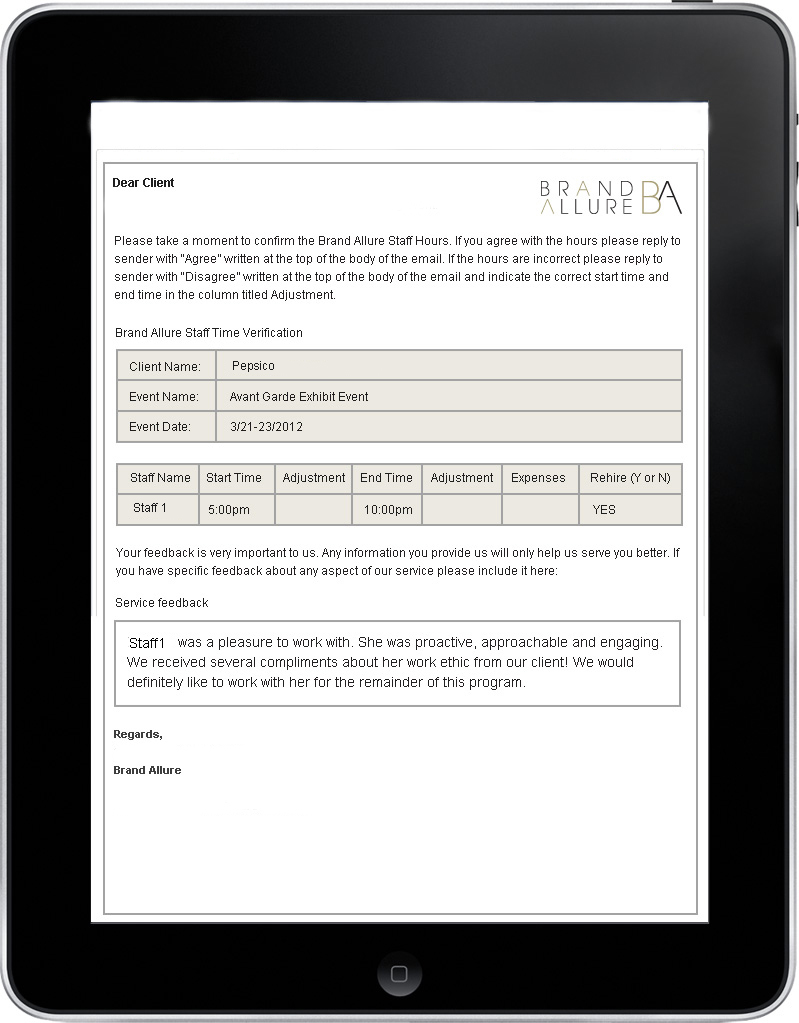 Dear Client

BRAND ALLURE BA

Please take a moment to confirm the Brand Allure Staff Hours. If you agree with the hours please reply to sender with "Agree" written at the top of the body of the email. If the hours are incorrect please reply to sender with "Disagree" written at the top of the body of the email and indicate the correct start time and end time in the column titled Adjustment.

Brand Allure Staff Time Verification

| Client Name: | Pepsico |
|---|---|
| Event Name: | Avant Garde Exhibit Event |
| Event Date: | 3/21-23/2012 |

| Staff Name | Start Time | Adjustment | End Time | Adjustment | Expenses | Rehire (Y or N) |
|---|---|---|---|---|---|---|
| Staff 1 | 5:00pm | | 10:00pm | | | YES |

Your feedback is very important to us. Any information you provide us will only help us serve you better. If you have specific feedback about any aspect of our service please include it here:

Service feedback

Staff1 was a pleasure to work with. She was proactive, approachable and engaging. We received several compliments about her work ethic from our client! We would definitely like to work with her for the remainder of this program.

Regards,

Brand Allure